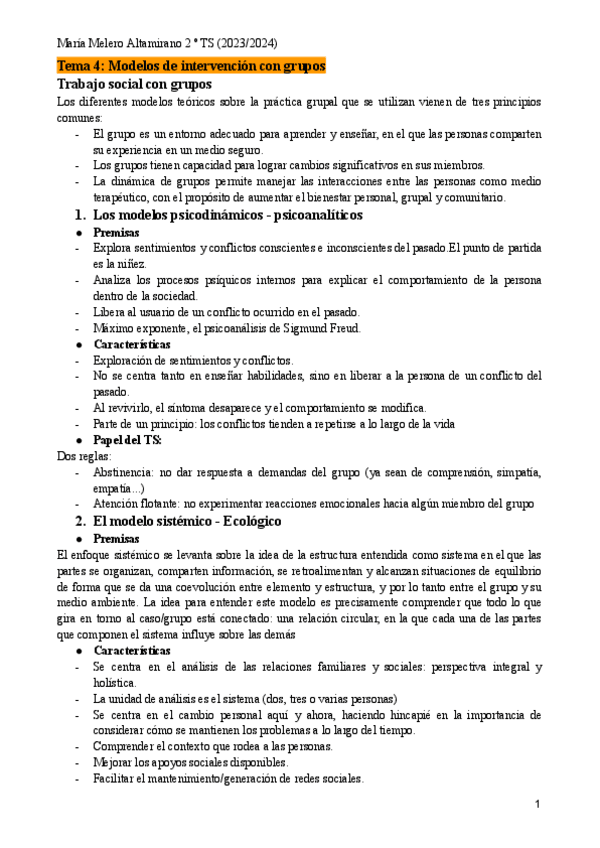 María Melero Altamirano 2 º TS (2023/2024)

Tema 4: Modelos de intervención con grupos

Trabajo social con grupos

Los diferentes modelos teóricos sobre la práctica grupal que se utilizan vienen de tres principios comunes:

- El grupo es un entorno adecuado para aprender y enseñar, en el que las personas comparten su experiencia en un medio seguro.
- Los grupos tienen capacidad para lograr cambios significativos en sus miembros.
- La dinámica de grupos permite manejar las interacciones entre las personas como medio terapéutico, con el propósito de aumentar el bienestar personal, grupal y comunitario.

1. Los modelos psicodinámicos - psicoanalíticos

● Premisas

- Explora sentimientos y conflictos conscientes e inconscientes del pasado.El punto de partida es la niñez.
- Analiza los procesos psíquicos internos para explicar el comportamiento de la persona dentro de la sociedad.
- Libera al usuario de un conflicto ocurrido en el pasado.
- Máximo exponente, el psicoanálisis de Sigmund Freud.

● Características

- Exploración de sentimientos y conflictos.
- No se centra tanto en enseñar habilidades, sino en liberar a la persona de un conflicto del pasado.
- Al revivirlo, el síntoma desaparece y el comportamiento se modifica.
- Parte de un principio: los conflictos tienden a repetirse a lo largo de la vida

● Papel del TS:

Dos reglas:

- Abstinencia: no dar respuesta a demandas del grupo (ya sean de comprensión, simpatía, empatía...)
- Atención flotante: no experimentar reacciones emocionales hacia algún miembro del grupo

2. El modelo sistémico - Ecológico

● Premisas

El enfoque sistémico se levanta sobre la idea de la estructura entendida como sistema en el que las partes se organizan, comparten información, se retroalimentan y alcanzan situaciones de equilibrio de forma que se da una coevolución entre elemento y estructura, y por lo tanto entre el grupo y su medio ambiente. La idea para entender este modelo es precisamente comprender que todo lo que gira en torno al caso/grupo está conectado: una relación circular, en la que cada una de las partes que componen el sistema influye sobre las demás

● Características

- Se centra en el análisis de las relaciones familiares y sociales: perspectiva integral y holística.
- La unidad de análisis es el sistema (dos, tres o varias personas)
- Se centra en el cambio personal aquí y ahora, haciendo hincapié en la importancia de considerar cómo se mantienen los problemas a lo largo del tiempo.
- Comprender el contexto que rodea a las personas.
- Mejorar los apoyos sociales disponibles.
- Facilitar el mantenimiento/generación de redes sociales.

1